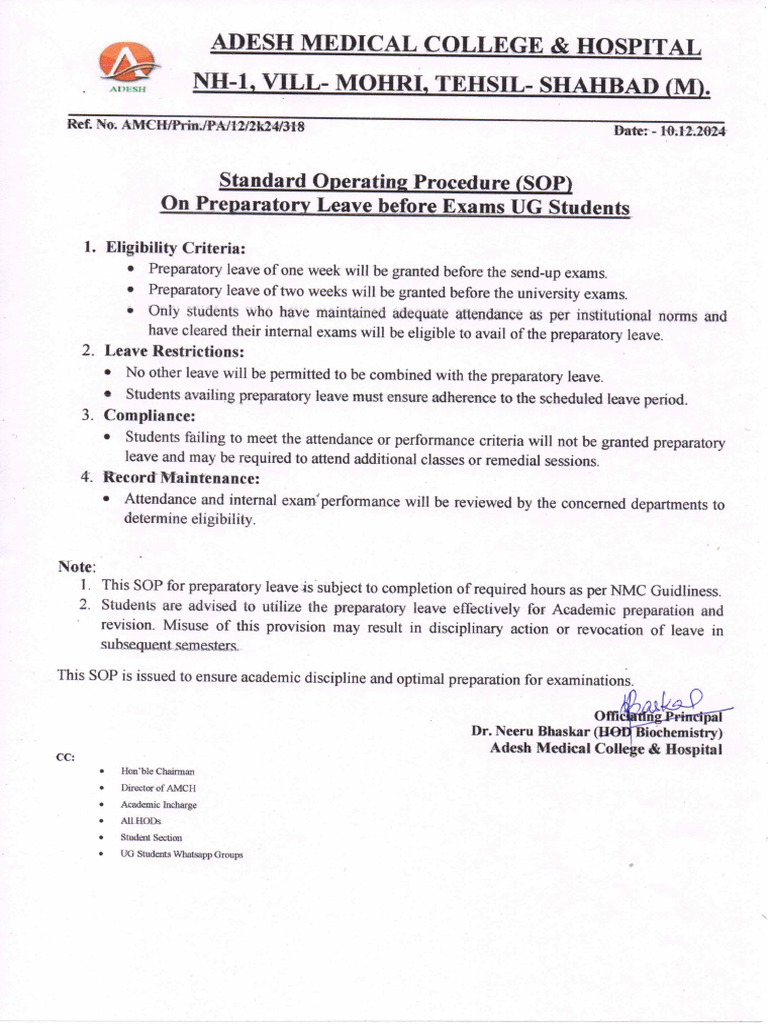 ADESH

ADESH MEDICAL COLLEGE & HOSPITAL
NH-1, VILL- MOHRI, TEHSIL- SHAHBAD (M).

Ref. No. AMCH/Prin./PA/12/2k24/318

Date: - 10.12.2024

Standard Operating Procedure (SOP)
On Preparatory Leave before Exams UG Students

1. Eligibility Criteria:
• Preparatory leave of one week will be granted before the send-up exams.
• Preparatory leave of two weeks will be granted before the university exams.
• Only students who have maintained adequate attendance as per institutional norms and have cleared their internal exams will be eligible to avail of the preparatory leave.
2. Leave Restrictions:
• No other leave will be permitted to be combined with the preparatory leave.
• Students availing preparatory leave must ensure adherence to the scheduled leave period.
3. Compliance:
• Students failing to meet the attendance or performance criteria will not be granted preparatory leave and may be required to attend additional classes or remedial sessions.
4. Record Maintenance:
• Attendance and internal exam performance will be reviewed by the concerned departments to determine eligibility.

Note:
1. This SOP for preparatory leave is subject to completion of required hours as per NMC Guidliness.
2. Students are advised to utilize the preparatory leave effectively for Academic preparation and revision. Misuse of this provision may result in disciplinary action or revocation of leave in subsequent semesters.

This SOP is issued to ensure academic discipline and optimal preparation for examinations.

Bhaskar
Officiating Principal
Dr. Neeru Bhaskar (HOD Biochemistry)
Adesh Medical College & Hospital

CC:
• Hon'ble Chairman
• Director of AMCH
• Academic Incharge
• All HODs
• Student Section
• UG Students Whatsapp Groups